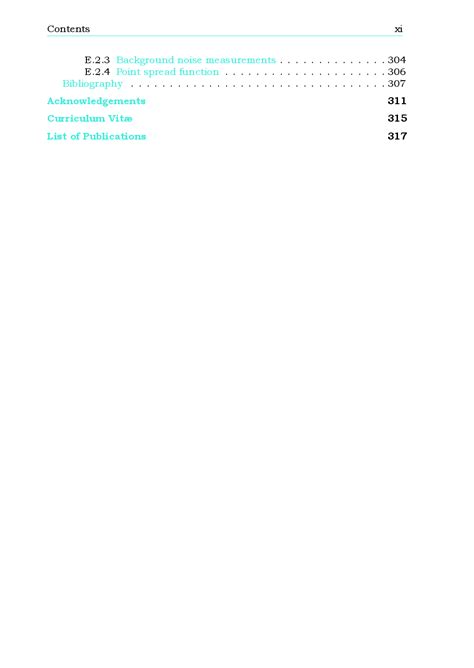 Contents xi

E.2.3 Background noise measurements 304
E.2.4 Point spread function 306
Bibliography 307

Acknowledgements 311

Curriculum Vitæ 315

List of Publications 317